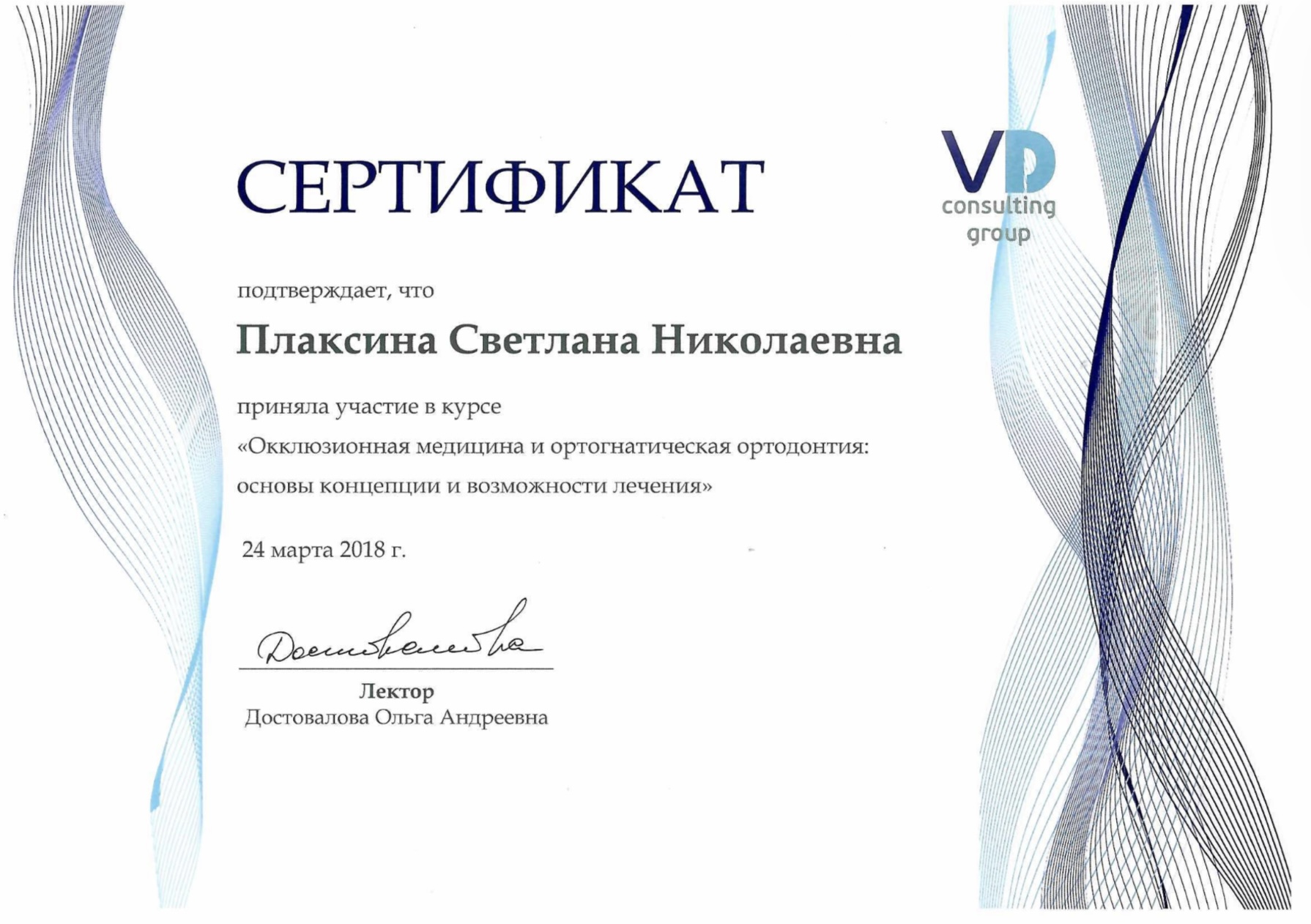 СЕРТИФИКАТ

VD consulting group

подтверждает, что

Плаксина Светлана Николаевна

приняла участие в курсе
«Окклюзионная медицина и ортогнатическая ортодонтия: основы концепции и возможности лечения»

24 марта 2018 г.

Достовалова

Лектор
Достовалова Ольга Андреевна